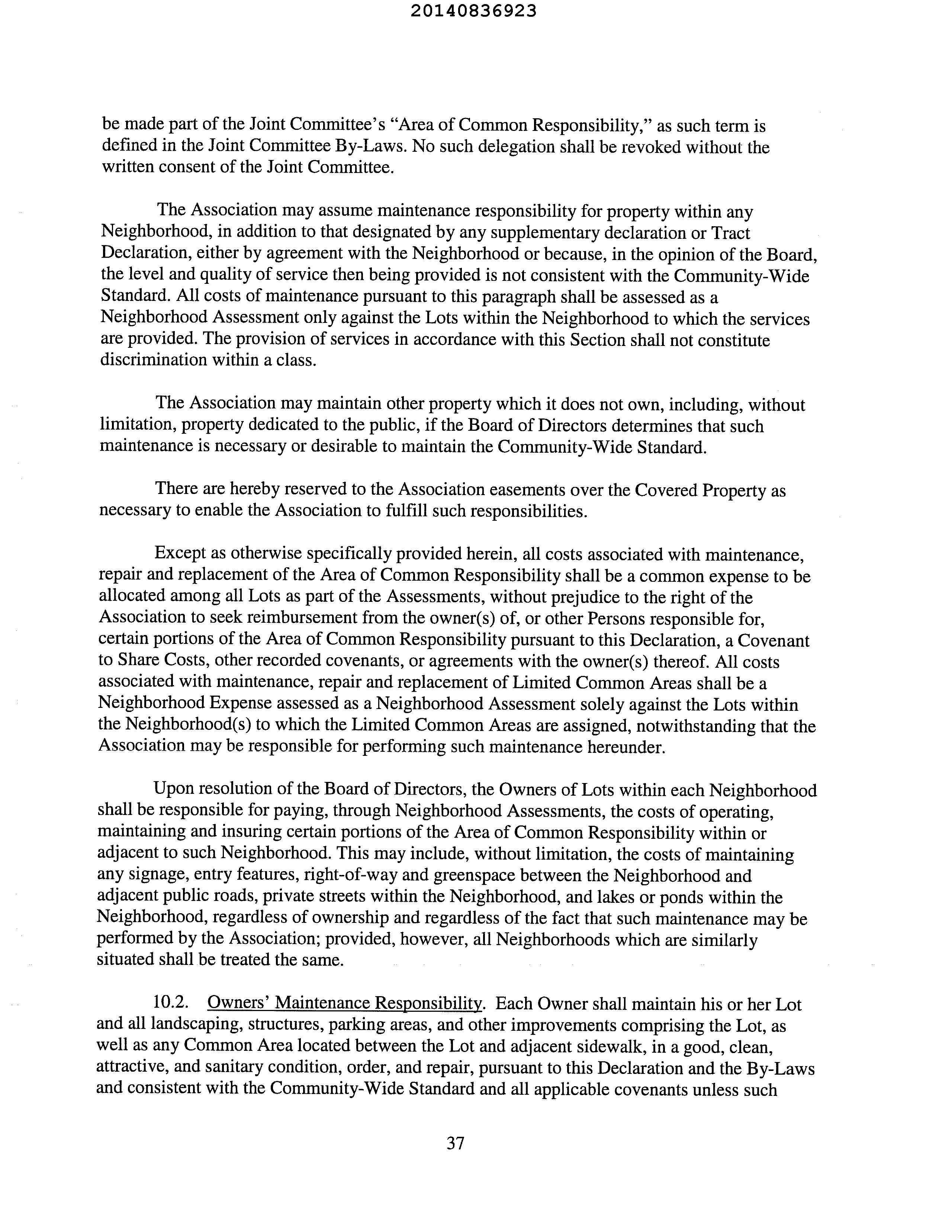 20140836923

be made part of the Joint Committee's "Area of Common Responsibility," as such term is defined in the Joint Committee By-Laws. No such delegation shall be revoked without the written consent of the Joint Committee.

The Association may assume maintenance responsibility for property within any Neighborhood, in addition to that designated by any supplementary declaration or Tract Declaration, either by agreement with the Neighborhood or because, in the opinion of the Board, the level and quality of service then being provided is not consistent with the Community-Wide Standard. All costs of maintenance pursuant to this paragraph shall be assessed as a Neighborhood Assessment only against the Lots within the Neighborhood to which the services are provided. The provision of services in accordance with this Section shall not constitute discrimination within a class.

The Association may maintain other property which it does not own, including, without limitation, property dedicated to the public, if the Board of Directors determines that such maintenance is necessary or desirable to maintain the Community-Wide Standard.

There are hereby reserved to the Association easements over the Covered Property as necessary to enable the Association to fulfill such responsibilities.

Except as otherwise specifically provided herein, all costs associated with maintenance, repair and replacement of the Area of Common Responsibility shall be a common expense to be allocated among all Lots as part of the Assessments, without prejudice to the right of the Association to seek reimbursement from the owner(s) of, or other Persons responsible for, certain portions of the Area of Common Responsibility pursuant to this Declaration, a Covenant to Share Costs, other recorded covenants, or agreements with the owner(s) thereof. All costs associated with maintenance, repair and replacement of Limited Common Areas shall be a Neighborhood Expense assessed as a Neighborhood Assessment solely against the Lots within the Neighborhood(s) to which the Limited Common Areas are assigned, notwithstanding that the Association may be responsible for performing such maintenance hereunder.

Upon resolution of the Board of Directors, the Owners of Lots within each Neighborhood shall be responsible for paying, through Neighborhood Assessments, the costs of operating, maintaining and insuring certain portions of the Area of Common Responsibility within or adjacent to such Neighborhood. This may include, without limitation, the costs of maintaining any signage, entry features, right-of-way and greenspace between the Neighborhood and adjacent public roads, private streets within the Neighborhood, and lakes or ponds within the Neighborhood, regardless of ownership and regardless of the fact that such maintenance may be performed by the Association; provided, however, all Neighborhoods which are similarly situated shall be treated the same.

10.2. Owners' Maintenance Responsibility. Each Owner shall maintain his or her Lot and all landscaping, structures, parking areas, and other improvements comprising the Lot, as well as any Common Area located between the Lot and adjacent sidewalk, in a good, clean, attractive, and sanitary condition, order, and repair, pursuant to this Declaration and the By-Laws and consistent with the Community-Wide Standard and all applicable covenants unless such

37